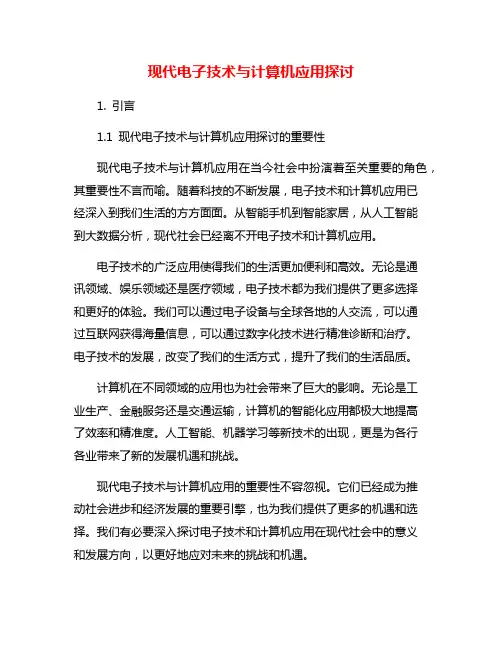 现代电子技术与计算机应用探讨

1. 引言

1.1 现代电子技术与计算机应用探讨的重要性

现代电子技术与计算机应用在当今社会中扮演着至关重要的角色，其重要性不言而喻。随着科技的不断发展，电子技术和计算机应用已经深入到我们生活的方方面面。从智能手机到智能家居，从人工智能到大数据分析，现代社会已经离不开电子技术和计算机应用。

电子技术的广泛应用使得我们的生活更加便利和高效。无论是通讯领域、娱乐领域还是医疗领域，电子技术都为我们提供了更多选择和更好的体验。我们可以通过电子设备与全球各地的人交流，可以通过互联网获得海量信息，可以通过数字化技术进行精准诊断和治疗。电子技术的发展，改变了我们的生活方式，提升了我们的生活品质。

计算机在不同领域的应用也为社会带来了巨大的影响。无论是工业生产、金融服务还是交通运输，计算机的智能化应用都极大地提高了效率和精准度。人工智能、机器学习等新技术的出现，更是为各行各业带来了新的发展机遇和挑战。

现代电子技术与计算机应用的重要性不容忽视。它们已经成为推动社会进步和经济发展的重要引擎，也为我们提供了更多的机遇和选择。我们有必要深入探讨电子技术和计算机应用在现代社会中的意义和发展方向，以更好地应对未来的挑战和机遇。